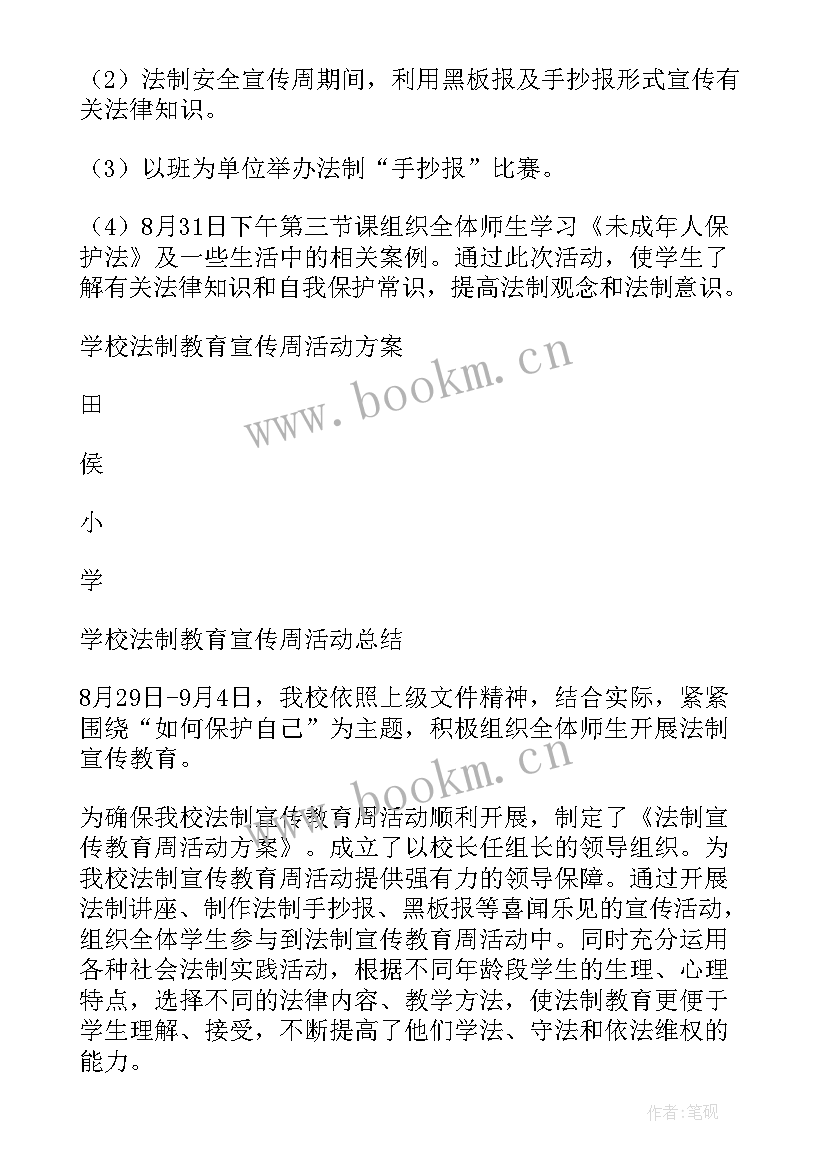 （2）法制安全宣传周期间，利用黑板报及手抄报形式宣传有关法律知识。

（3）以班为单位举办法制“手抄报”比赛。

（4）8月31日下午第三节课组织全体师生学习《未成年人保护法》及一些生活中的相关案例。通过此次活动，使学生了解有关法律知识和自我保护常识，提高法制观念和法制意识。

学校法制教育宣传周活动方案

田

侯

小

学

学校法制教育宣传周活动总结

8月29日-9月4日，我校依照上级文件精神，结合实际，紧紧围绕“如何保护自己”为主题，积极组织全体师生开展法制宣传教育。

为确保我校法制宣传教育周活动顺利开展，制定了《法制宣传教育周活动方案》。成立了以校长任组长的领导组织。为我校法制宣传教育周活动提供强有力的领导保障。通过开展法制讲座、制作法制手抄报、黑板报等喜闻乐见的宣传活动，组织全体学生参与到法制宣传教育周活动中。同时充分运用各种社会法制实践活动，根据不同年龄段学生的生理、心理特点，选择不同的法律内容、教学方法，使法制教育更便于学生理解、接受，不断提高了他们学法、守法和依法维权的能力。

www.bookm.cn

www.bookm.cn

作者：笔砚